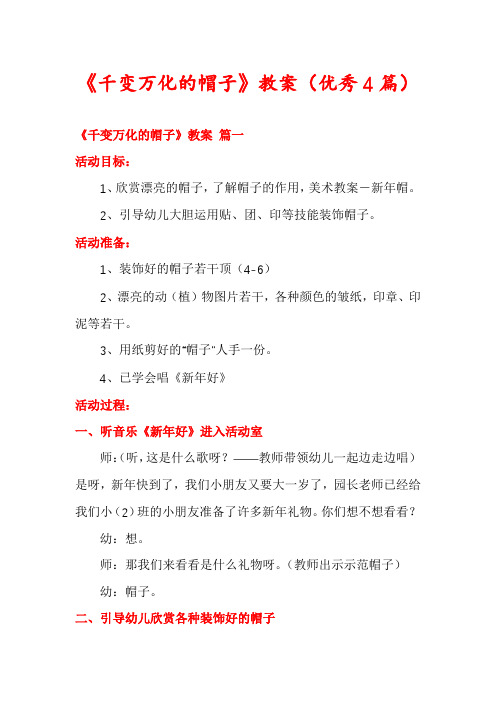 《千变万化的帽子》教案（优秀4篇）

《千变万化的帽子》教案 篇一

活动目标：

1、欣赏漂亮的帽子，了解帽子的作用，美术教案－新年帽。

2、引导幼儿大胆运用贴、团、印等技能装饰帽子。

活动准备：

1、装饰好的帽子若干顶（4-6）

2、漂亮的动（植）物图片若干，各种颜色的皱纸，印章、印泥等若干。

3、用纸剪好的"帽子"人手一份。

4、已学会唱《新年好》

活动过程：

一、听音乐《新年好》进入活动室

师：（听，这是什么歌呀？——教师带领幼儿一起边走边唱）是呀，新年快到了，我们小朋友又要大一岁了，园长老师已经给我们小（2）班的小朋友准备了许多新年礼物。你们想不想看看？

幼：想。

师：那我们来看看是什么礼物呀。（教师出示示范帽子）

幼：帽子。

二、引导幼儿欣赏各种装饰好的帽子